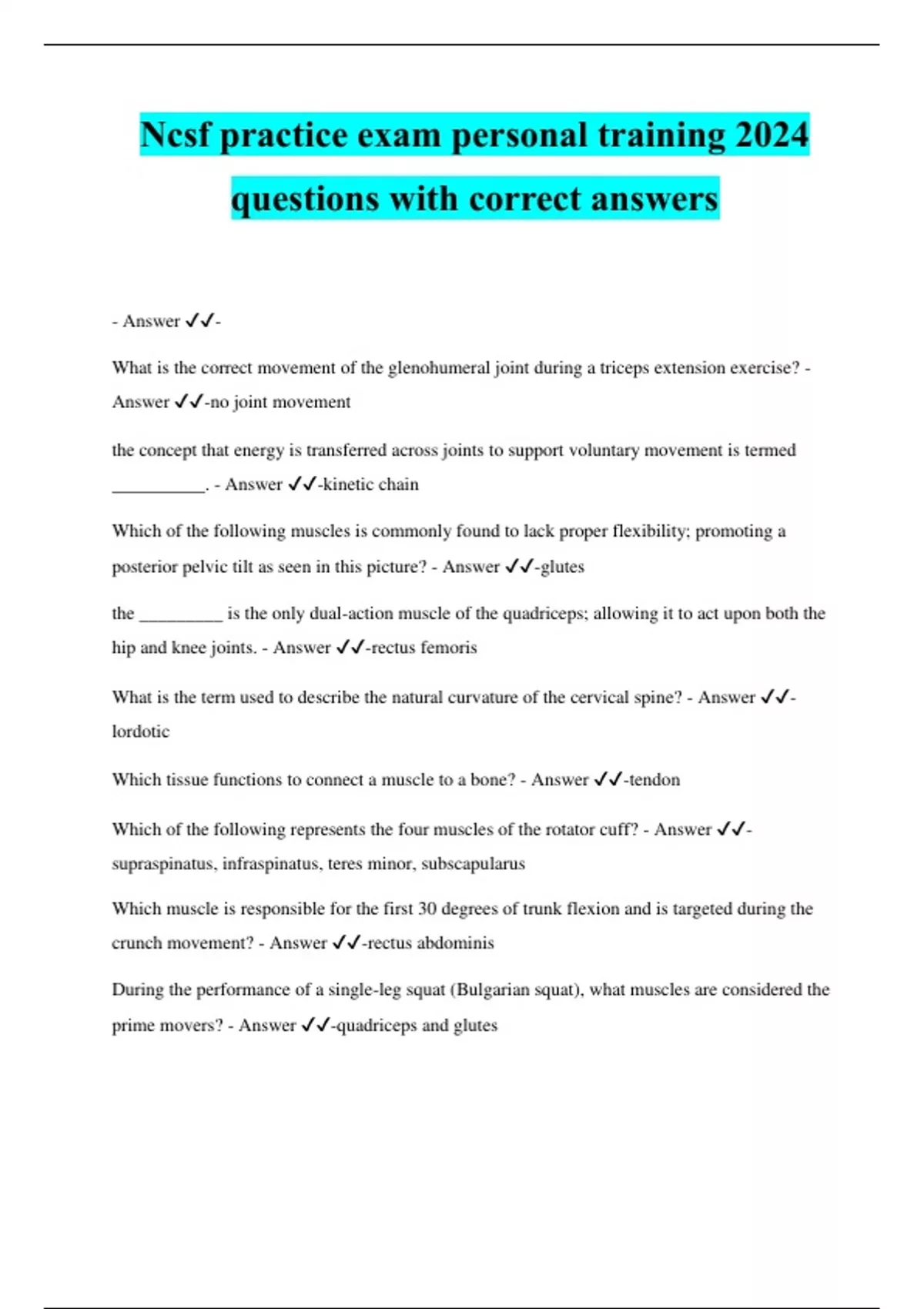 Ncsf practice exam personal training 2024 questions with correct answers

- Answer ✓✓-

What is the correct movement of the glenohumeral joint during a triceps extension exercise? - Answer ✓✓-no joint movement

the concept that energy is transferred across joints to support voluntary movement is termed __________. - Answer ✓✓-kinetic chain

Which of the following muscles is commonly found to lack proper flexibility; promoting a posterior pelvic tilt as seen in this picture? - Answer ✓✓-glutes

the _________ is the only dual-action muscle of the quadriceps; allowing it to act upon both the hip and knee joints. - Answer ✓✓-rectus femoris

What is the term used to describe the natural curvature of the cervical spine? - Answer ✓✓-lordotic

Which tissue functions to connect a muscle to a bone? - Answer ✓✓-tendon

Which of the following represents the four muscles of the rotator cuff? - Answer ✓✓-supraspinatus, infraspinatus, teres minor, subscapularus

Which muscle is responsible for the first 30 degrees of trunk flexion and is targeted during the crunch movement? - Answer ✓✓-rectus abdominis

During the performance of a single-leg squat (Bulgarian squat), what muscles are considered the prime movers? - Answer ✓✓-quadriceps and glutes